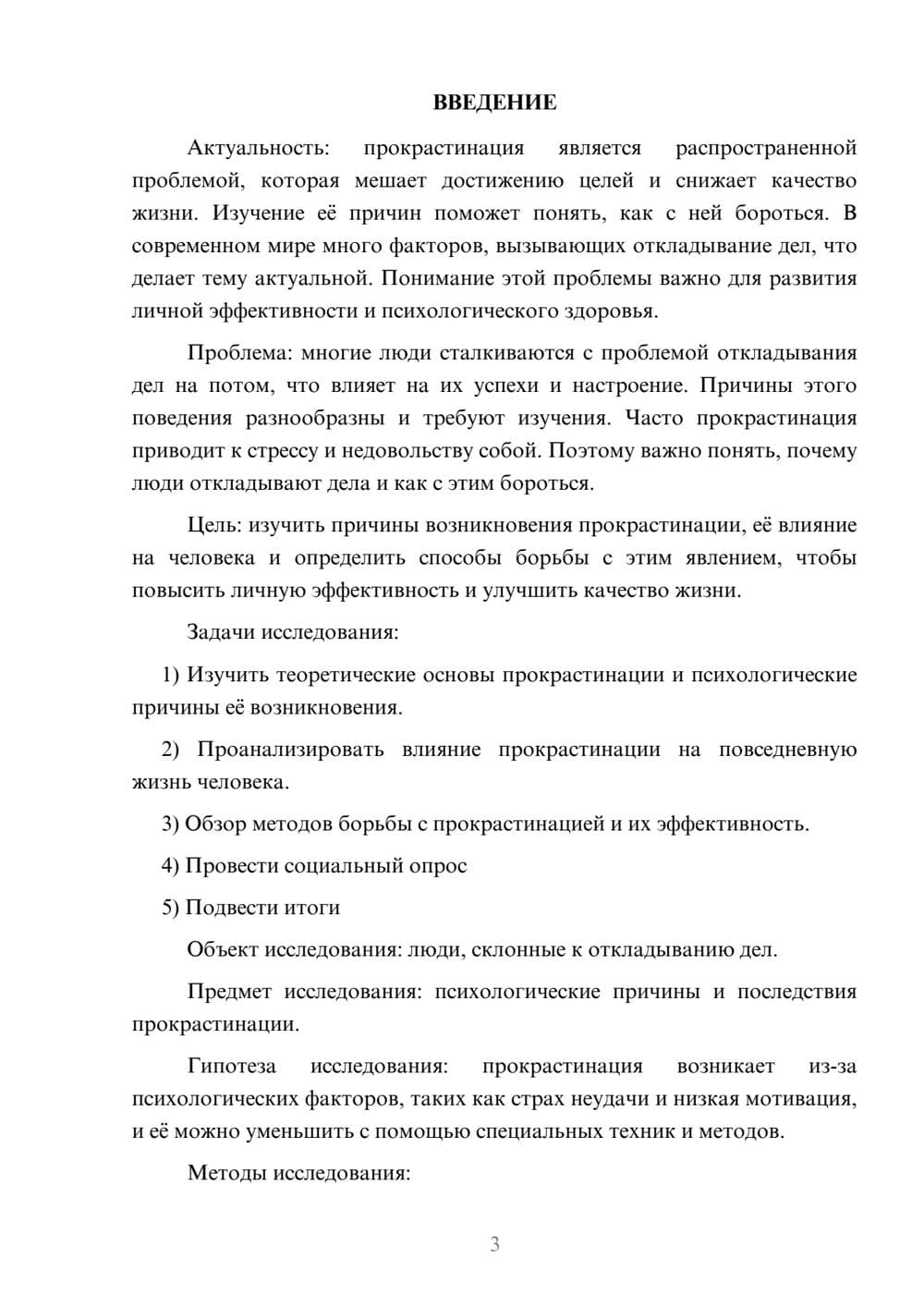 ВВЕДЕНИЕ

Актуальность: прокрастинация является распространенной проблемой, которая мешает достижению целей и снижает качество жизни. Изучение её причин поможет понять, как с ней бороться. В современном мире много факторов, вызывающих откладывание дел, что делает тему актуальной. Понимание этой проблемы важно для развития личной эффективности и психологического здоровья.

Проблема: многие люди сталкиваются с проблемой откладывания дел на потом, что влияет на их успехи и настроение. Причины этого поведения разнообразны и требуют изучения. Часто прокрастинация приводит к стрессу и недовольству собой. Поэтому важно понять, почему люди откладывают дела и как с этим бороться.

Цель: изучить причины возникновения прокрастинации, её влияние на человека и определить способы борьбы с этим явлением, чтобы повысить личную эффективность и улучшить качество жизни.

Задачи исследования:

1) Изучить теоретические основы прокрастинации и психологические причины её возникновения.

2) Проанализировать влияние прокрастинации на повседневную жизнь человека.

3) Обзор методов борьбы с прокрастинацией и их эффективность.

4) Провести социальный опрос

5) Подвести итоги

Объект исследования: люди, склонные к откладыванию дел.

Предмет исследования: психологические причины и последствия прокрастинации.

Гипотеза исследования: прокрастинация возникает из-за психологических факторов, таких как страх неудачи и низкая мотивация, и её можно уменьшить с помощью специальных техник и методов.

Методы исследования:

3